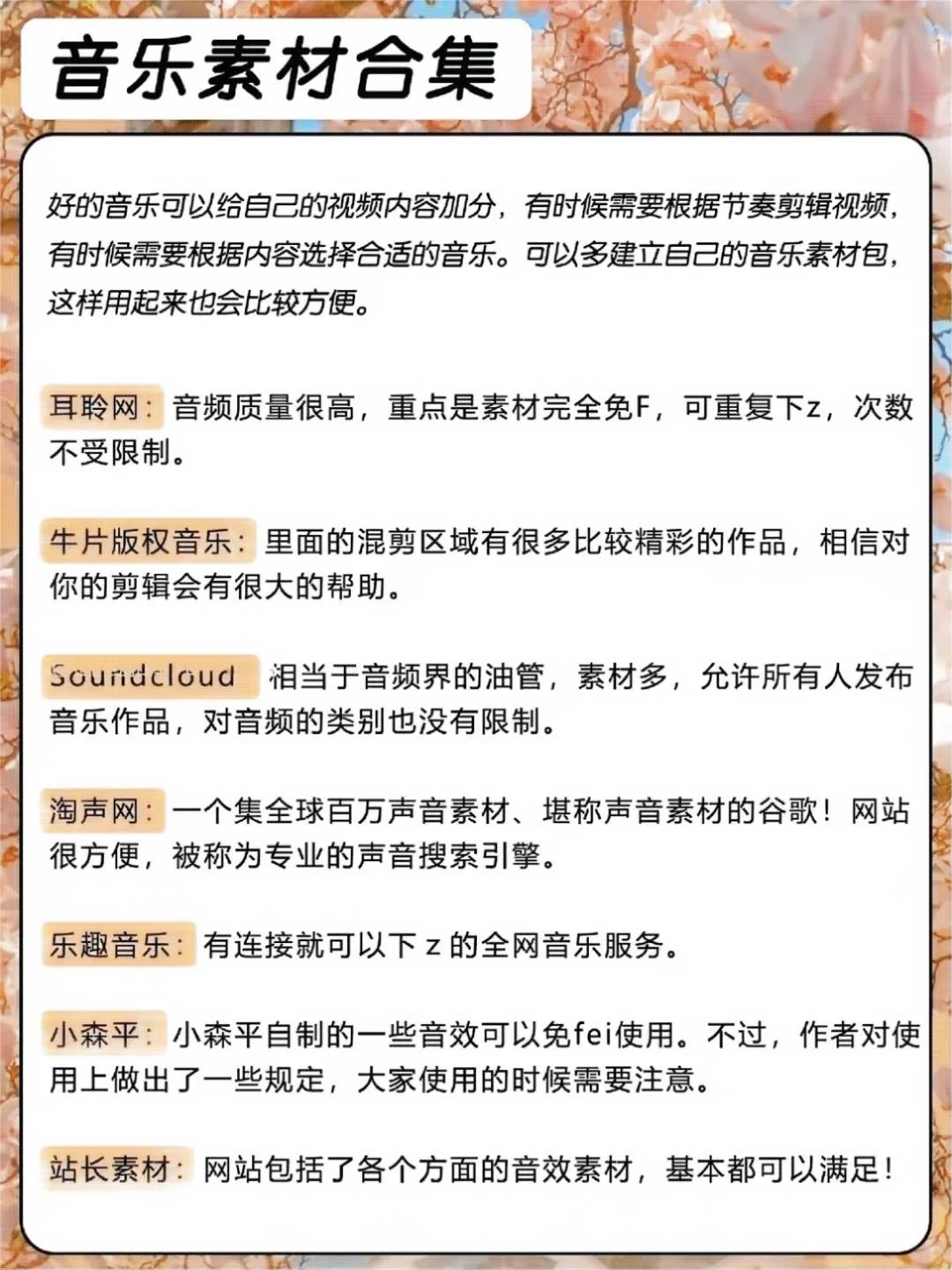 音乐素材合集

好的音乐可以给自己的视频内容加分，有时候需要根据节奏剪辑视频，有时候需要根据内容选择合适的音乐。可以多建立自己的音乐素材包，这样用起来也会比较方便。

耳聆网：音频质量很高，重点是素材完全免F，可重复下z，次数不受限制。

牛片版权音乐：里面的混剪区域有很多比较精彩的作品，相信对你的剪辑会有很大的帮助。

Soundcloud 相当于音频界的油管，素材多，允许所有人发布音乐作品，对音频的类别也没有限制。

淘声网：一个集全球百万声音素材、堪称声音素材的谷歌！网站很方便，被称为专业的声音搜索引擎。

乐趣音乐：有连接就可以下 z 的全网音乐服务。

小森平：小森平自制的一些音效可以免fei使用。不过，作者对使用上做出了一些规定，大家使用的时候需要注意。

站长素材：网站包括了各个方面的音效素材，基本都可以满足！